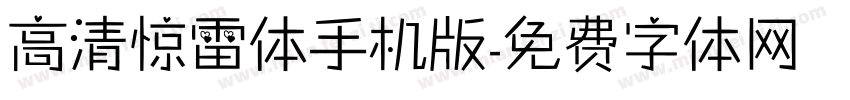 高清惊雷体手机版-免费字体网